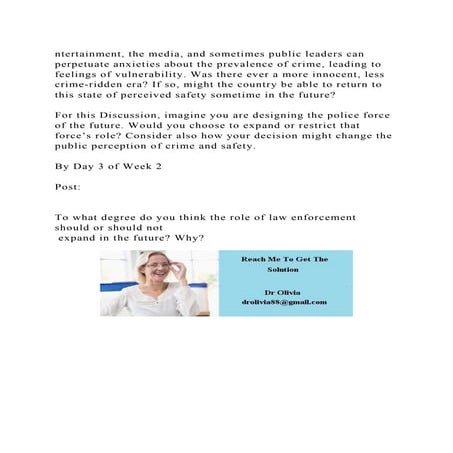 ntertainment, the media, and sometimes public leaders can perpetuate anxieties about the prevalence of crime, leading to feelings of vulnerability. Was there ever a more innocent, less crime-ridden era? If so, might the country be able to return to this state of perceived safety sometime in the future?

For this Discussion, imagine you are designing the police force of the future. Would you choose to expand or restrict that force's role? Consider also how your decision might change the public perception of crime and safety.

By Day 3 of Week 2

Post:

To what degree do you think the role of law enforcement should or should not expand in the future? Why?

Reach Me To Get The Solution

Dr Olivia
drolivia88@gmail.com